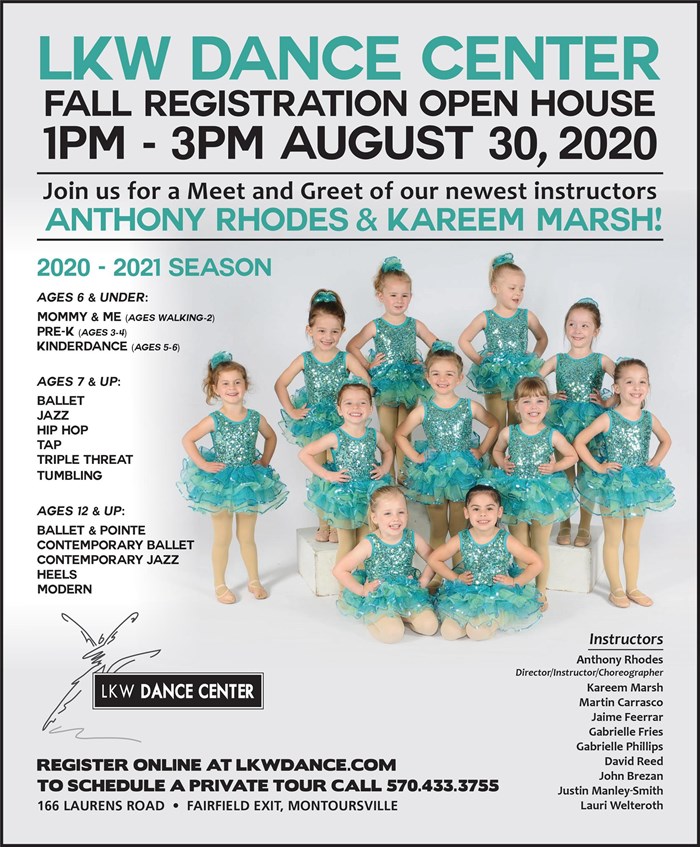 LKW DANCE CENTER
FALL REGISTRATION OPEN HOUSE
1PM - 3PM AUGUST 30, 2020

Join us for a Meet and Greet of our newest instructors
ANTHONY RHODES & KAREEM MARSH!

2020 - 2021 SEASON

AGES 6 & UNDER:
MOMMY & ME (AGES WALKING-2)
PRE-K (AGES 3-4)
KINDERDANCE (AGES 5-6)

AGES 7 & UP:
BALLET
JAZZ
HIP HOP
TAP
TRIPLE THREAT
TUMBLING

AGES 12 & UP:
BALLET & POINTE
CONTEMPORARY BALLET
CONTEMPORARY JAZZ
HEELS
MODERN

LKW DANCE CENTER

Instructors
Anthony Rhodes
Director/Instructor/Choreographer
Kareem Marsh
Martin Carrasco
Jaime Feerrar
Gabrielle Fries
Gabrielle Phillips
David Reed
John Brezan
Justin Manley-Smith
Lauri Welteroth

REGISTER ONLINE AT LKWDANCE.COM
TO SCHEDULE A PRIVATE TOUR CALL 570.433.3755
166 LAURENS ROAD • FAIRFIELD EXIT, MONTOURSVILLE